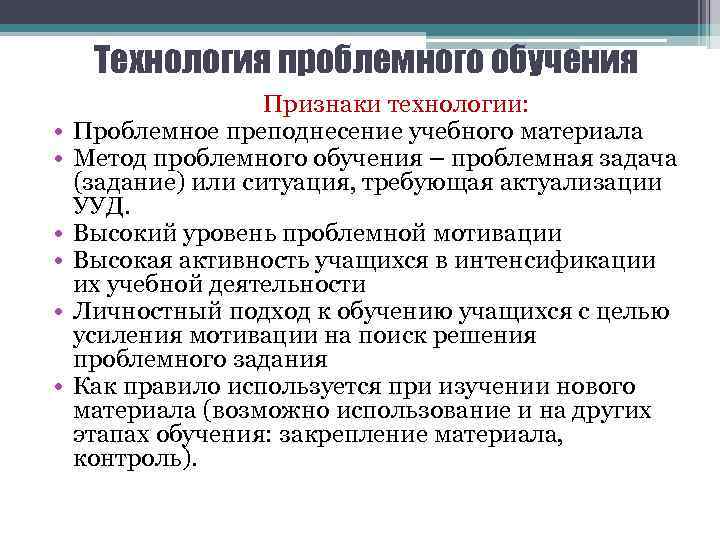 Технология проблемного обучения

Признаки технологии:

• Проблемное преподнесение учебного материала
• Метод проблемного обучения – проблемная задача (задание) или ситуация, требующая актуализации УУД.
• Высокий уровень проблемной мотивации
• Высокая активность учащихся в интенсификации их учебной деятельности
• Личностный подход к обучению учащихся с целью усиления мотивации на поиск решения проблемного задания
• Как правило используется при изучении нового материала (возможно использование и на других этапах обучения: закрепление материала, контроль).